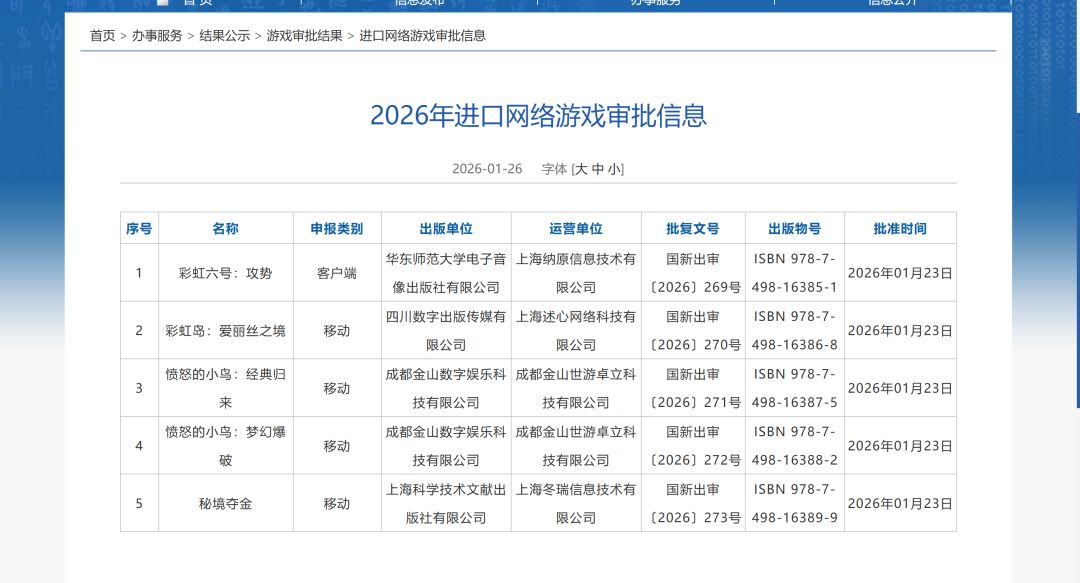 首页 > 办事服务 > 结果公示 > 游戏审批结果 > 进口网络游戏审批信息

2026年进口网络游戏审批信息

2026-01-26 字体 [大 中 小]

| 序号 | 名称 | 申报类别 | 出版单位 | 运营单位 | 批复文号 | 出版物号 | 批准时间 |
|---|---|---|---|---|---|---|---|
| 1 | 彩虹六号：攻势 | 客户端 | 华东师范大学电子音像出版社有限公司 | 上海纳原信息技术有限公司 | 国新出审〔2026〕269号 | ISBN 978-7-498-16385-1 | 2026年01月23日 |
| 2 | 彩虹岛：爱丽丝之境 | 移动 | 四川数字出版传媒有限公司 | 上海述心网络科技有限公司 | 国新出审〔2026〕270号 | ISBN 978-7-498-16386-8 | 2026年01月23日 |
| 3 | 愤怒的小鸟：经典归来 | 移动 | 成都金山数字娱乐科技有限公司 | 成都金山世游卓立科技有限公司 | 国新出审〔2026〕271号 | ISBN 978-7-498-16387-5 | 2026年01月23日 |
| 4 | 愤怒的小鸟：梦幻爆破 | 移动 | 成都金山数字娱乐科技有限公司 | 成都金山世游卓立科技有限公司 | 国新出审〔2026〕272号 | ISBN 978-7-498-16388-2 | 2026年01月23日 |
| 5 | 秘境夺金 | 移动 | 上海科学技术文献出版社有限公司 | 上海冬瑞信息技术有限公司 | 国新出审〔2026〕273号 | ISBN 978-7-498-16389-9 | 2026年01月23日 |